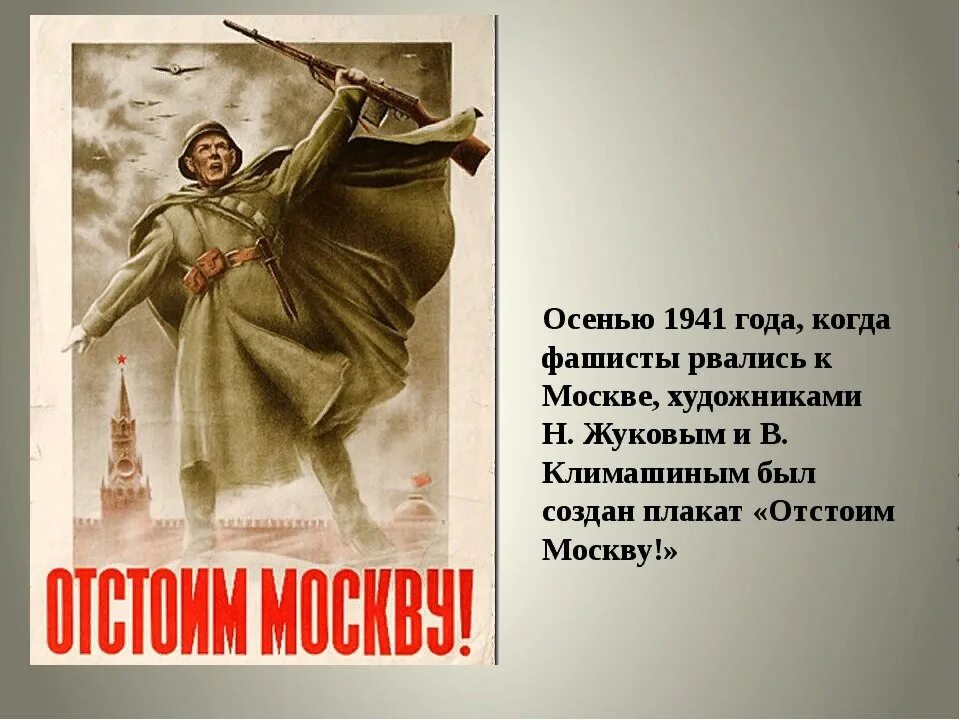 ОТСТОИМ МОСКВУ!

Осенью 1941 года, когда фашисты рвались к Москве, художниками Н. Жуковым и В. Климашиным был создан плакат «Отстоим Москву!»